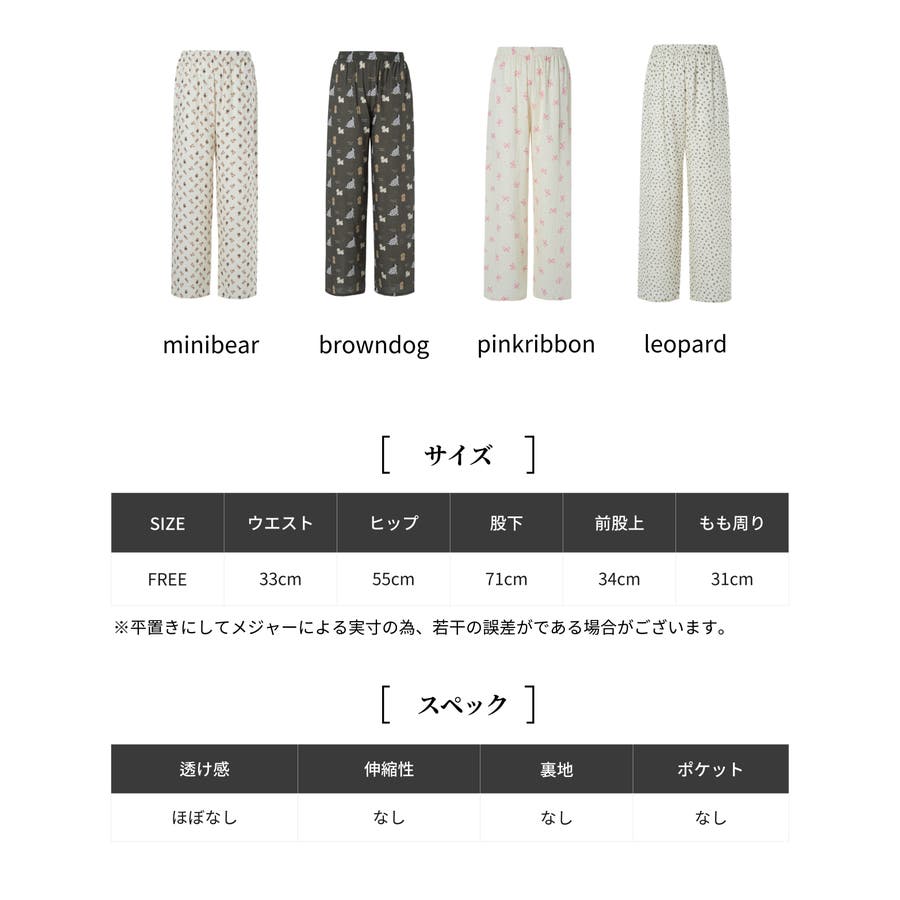 minibear browndog pinkribbon leopard

[ サイズ ]

| SIZE | ウエスト | ヒップ | 股下 | 前股上 | もも周り |
|---|---|---|---|---|---|
| FREE | 33cm | 55cm | 71cm | 34cm | 31cm |

※平置きにしてメジャーによる実寸の為、若干の誤差がである場合がございます。

[ スペック ]

| 透け感 | 伸縮性 | 裏地 | ポケット |
|---|---|---|---|
| ほぼなし | なし | なし | なし |